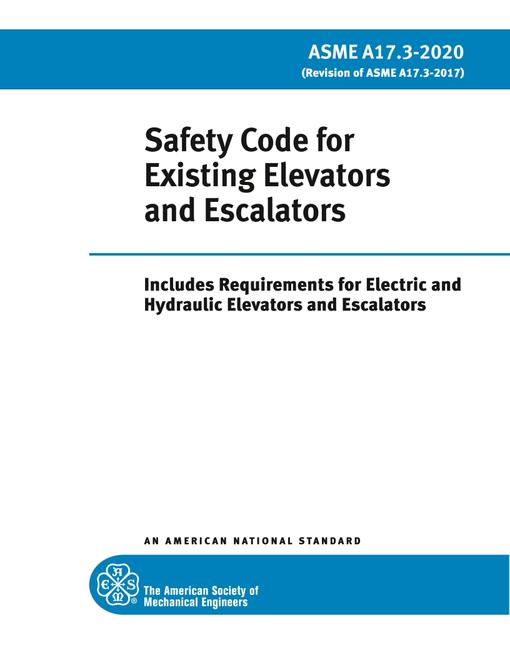 ASME A17.3-2020
(Revision of ASME A17.3-2017)

Safety Code for Existing Elevators and Escalators

Includes Requirements for Electric and Hydraulic Elevators and Escalators

AN AMERICAN NATIONAL STANDARD

A S M E ®

The American Society of Mechanical Engineers